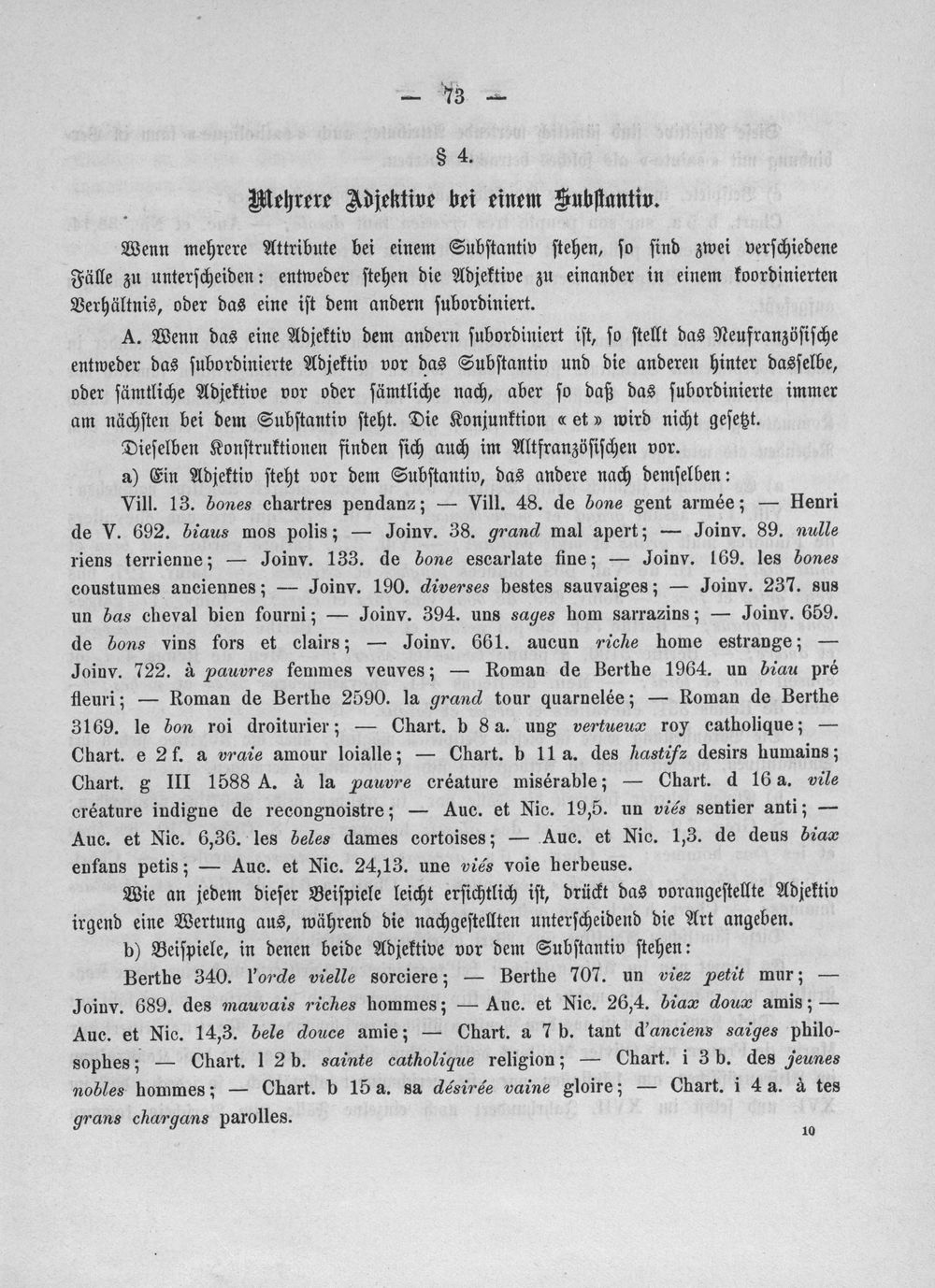 — 73 —

§ 4.

Mehrere Adjektive bei einem Substantiv.

Wenn mehrere Attribute bei einem Substantiv stehen, so sind zwei verschiedene Fälle zu unterscheiden: entweder stehen die Adjektive zu einander in einem koordinierten Verhältnis, oder das eine ist dem andern subordiniert.

A. Wenn das eine Adjektiv dem andern subordiniert ist, so stellt das Neufranzösische entweder das subordinierte Adjektiv vor das Substantiv und die anderen hinter dasselbe, oder sämtliche Adjektive vor oder sämtliche nach, aber so daß das subordinierte immer am nächsten bei dem Substantiv steht. Die Konjunktion « et » wird nicht gesetzt.

Dieselben Konstruktionen finden sich auch im Altfranzösischen vor.

a) Ein Adjektiv steht vor dem Substantiv, das andere nach demselben:

Vill. 13. bones chartres pendanz; — Vill. 48. de bone gent armée; — Henri de V. 692. biaus mos polis; — Joinv. 38. grand mal apert; — Joinv. 89. nulle riens terrienne; — Joinv. 133. de bone escarlate fine; — Joinv. 169. les bones coustumes anciennes; — Joinv. 190. diverses bestes sauvaiges; — Joinv. 237. sus un bas cheval bien fourni; — Joinv. 394. uns sages hom sarrazins; — Joinv. 659. de bons vins fors et clairs; — Joinv. 661. aucun riche home estrange; — Joinv. 722. à pauvres femmes veuves; — Roman de Berthe 1964. un biau pré fleuri; — Roman de Berthe 2590. la grand tour quarnelée; — Roman de Berthe 3169. le bon roi droiturier; — Chart. b 8 a. ung vertueux roy catholique; — Chart. e 2 f. a vraie amour loialle; — Chart. b 11 a. des hastifz desirs humains; Chart. g III 1588 A. à la pauvre créature misérable; — Chart. d 16 a. vile créature indigne de recongnoistre; — Auc. et Nic. 19,5. un viés sentier anti; — Auc. et Nic. 6,36. les beles dames cortoises; — Auc. et Nic. 1,3. de deus biax enfans petis; — Auc. et Nic. 24,13. une viés voie herbeuse.

Wie an jedem dieser Beispiele leicht ersichtlich ist, drückt das vorangestellte Adjektiv irgend eine Wertung aus, während die nachgestellten unterscheidend die Art angeben.

b) Beispiele, in denen beide Adjektive vor dem Substantiv stehen:

Berthe 340. l'orde vielle sorciere; — Berthe 707. un viez petit mur; — Joinv. 689. des mauvais riches hommes; — Auc. et Nic. 26,4. biax doux amis; — Auc. et Nic. 14,3. bele douce amie; — Chart. a 7 b. tant d'anciens saiges philosophes; — Chart. l 2 b. sainte catholique religion; — Chart. i 3 b. des jeunes nobles hommes; — Chart. b 15 a. sa désirée vaine gloire; — Chart. i 4 a. à tes grans chargans parolles.

10